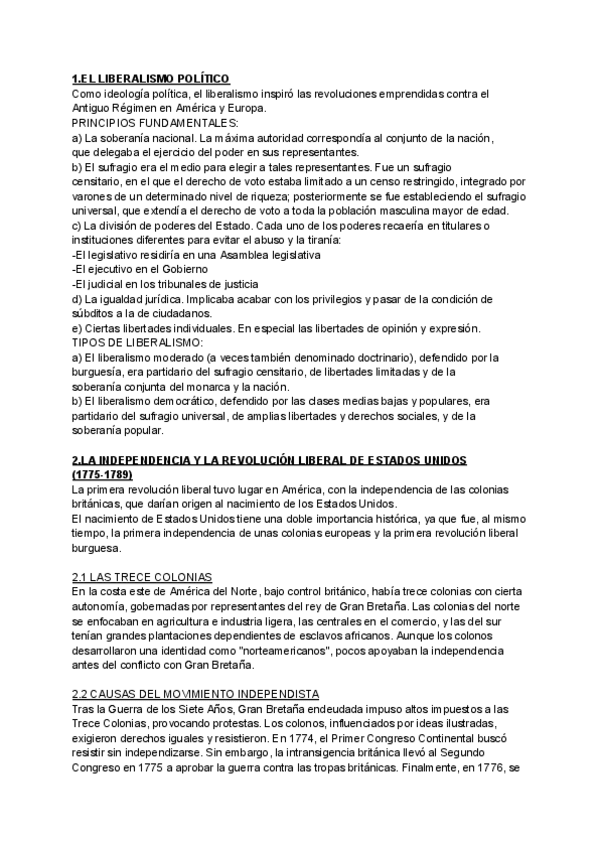 1.EL LIBERALISMO POLÍTICO
Como ideología política, el liberalismo inspiró las revoluciones emprendidas contra el Antiguo Régimen en América y Europa.
PRINCIPIOS FUNDAMENTALES:
a) La soberanía nacional. La máxima autoridad correspondía al conjunto de la nación, que delegaba el ejercicio del poder en sus representantes.
b) El sufragio era el medio para elegir a tales representantes. Fue un sufragio censitario, en el que el derecho de voto estaba limitado a un censo restringido, integrado por varones de un determinado nivel de riqueza; posteriormente se fue estableciendo el sufragio universal, que extendía el derecho de voto a toda la población masculina mayor de edad.
c) La división de poderes del Estado. Cada uno de los poderes recaería en titulares o instituciones diferentes para evitar el abuso y la tiranía:
-El legislativo residiría en una Asamblea legislativa
-El ejecutivo en el Gobierno
-El judicial en los tribunales de justicia
d) La igualdad jurídica. Implicaba acabar con los privilegios y pasar de la condición de súbditos a la de ciudadanos.
e) Ciertas libertades individuales. En especial las libertades de opinión y expresión.
TIPOS DE LIBERALISMO:
a) El liberalismo moderado (a veces también denominado doctrinario), defendido por la burguesía, era partidario del sufragio censitario, de libertades limitadas y de la soberanía conjunta del monarca y la nación.
b) El liberalismo democrático, defendido por las clases medias bajas y populares, era partidario del sufragio universal, de amplias libertades y derechos sociales, y de la soberanía popular.

2.LA INDEPENDENCIA Y LA REVOLUCIÓN LIBERAL DE ESTADOS UNIDOS (1775-1789)
La primera revolución liberal tuvo lugar en América, con la independencia de las colonias británicas, que darían origen al nacimiento de los Estados Unidos.
El nacimiento de Estados Unidos tiene una doble importancia histórica, ya que fue, al mismo tiempo, la primera independencia de unas colonias europeas y la primera revolución liberal burguesa.

2.1 LAS TRECE COLONIAS
En la costa este de América del Norte, bajo control británico, había trece colonias con cierta autonomía, gobernadas por representantes del rey de Gran Bretaña. Las colonias del norte se enfocaban en agricultura e industria ligera, las centrales en el comercio, y las del sur tenían grandes plantaciones dependientes de esclavos africanos. Aunque los colonos desarrollaron una identidad como "norteamericanos", pocos apoyaban la independencia antes del conflicto con Gran Bretaña.

2.2 CAUSAS DEL MOVIMIENTO INDEPENDISTA
Tras la Guerra de los Siete Años, Gran Bretaña endeudada impuso altos impuestos a las Trece Colonias, provocando protestas. Los colonos, influenciados por ideas ilustradas, exigieron derechos iguales y resistieron. En 1774, el Primer Congreso Continental buscó resistir sin independizarse. Sin embargo, la intransigencia británica llevó al Segundo Congreso en 1775 a aprobar la guerra contra las tropas británicas. Finalmente, en 1776, se